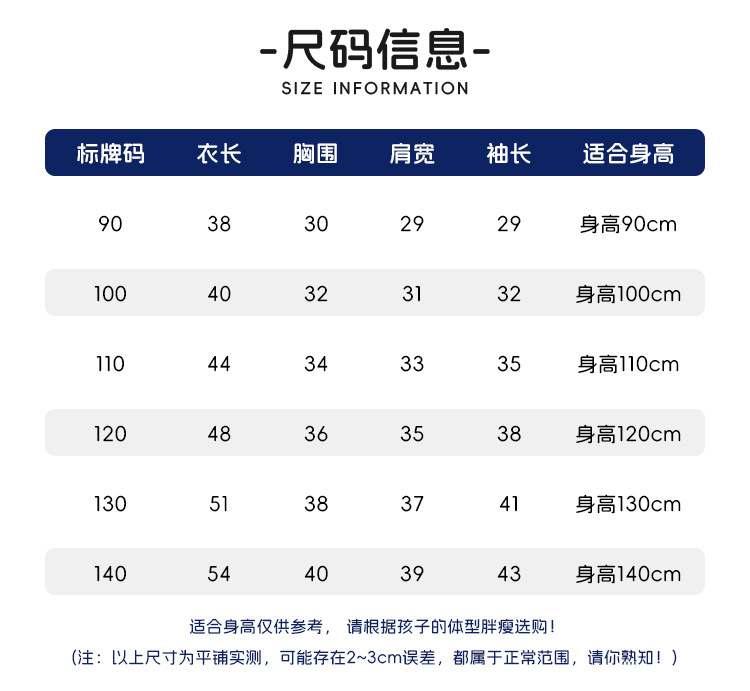 -尺码信息-
SIZE INFORMATION

| 标牌码 | 衣长 | 胸围 | 肩宽 | 袖长 | 适合身高 |
|---|---|---|---|---|---|
| 90 | 38 | 30 | 29 | 29 | 身高90cm |
| 100 | 40 | 32 | 31 | 32 | 身高100cm |
| 110 | 44 | 34 | 33 | 35 | 身高110cm |
| 120 | 48 | 36 | 35 | 38 | 身高120cm |
| 130 | 51 | 38 | 37 | 41 | 身高130cm |
| 140 | 54 | 40 | 39 | 43 | 身高140cm |

适合身高仅供参考，请根据孩子的体型胖瘦选购！

（注：以上尺寸为平铺实测，可能存在2~3cm误差，都属于正常范围，请你熟知！）